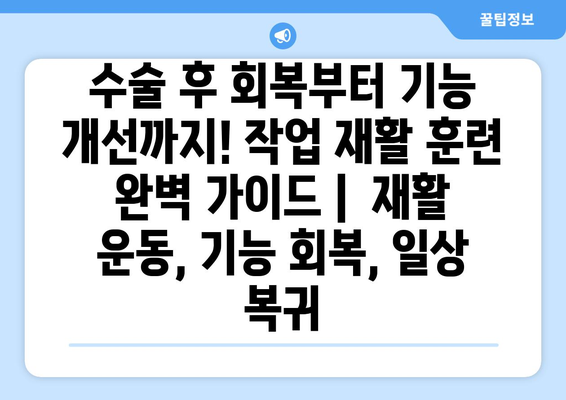 꿀팁정보

수술 후 회복부터 기능 개선까지! 작업 재활 훈련 완벽 가이드 | 재활 운동, 기능 회복, 일상 복귀